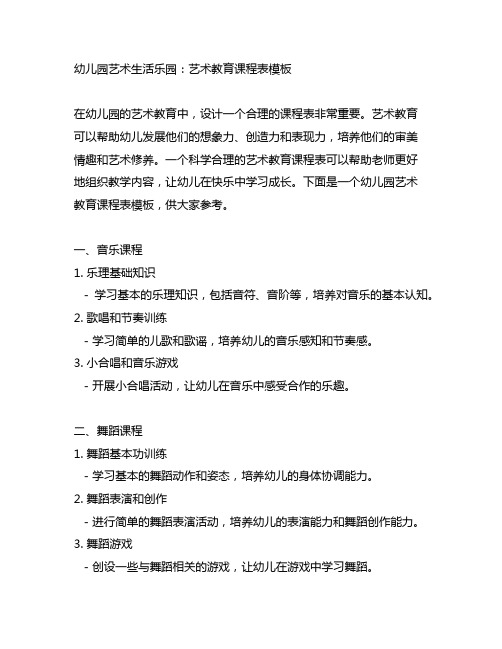 幼儿园艺术生活乐园：艺术教育课程表模板

在幼儿园的艺术教育中，设计一个合理的课程表非常重要。艺术教育可以帮助幼儿发展他们的想象力、创造力和表现力，培养他们的审美情趣和艺术修养。一个科学合理的艺术教育课程表可以帮助老师更好地组织教学内容，让幼儿在快乐中学习成长。下面是一个幼儿园艺术教育课程表模板，供大家参考。

一、音乐课程

1. 乐理基础知识

- 学习基本的乐理知识，包括音符、音阶等，培养对音乐的基本认知。

2. 歌唱和节奏训练

- 学习简单的儿歌和歌谣，培养幼儿的音乐感知和节奏感。

3. 小合唱和音乐游戏

- 开展小合唱活动，让幼儿在音乐中感受合作的乐趣。

二、舞蹈课程

1. 舞蹈基本功训练

- 学习基本的舞蹈动作和姿态，培养幼儿的身体协调能力。

2. 舞蹈表演和创作

- 进行简单的舞蹈表演活动，培养幼儿的表演能力和舞蹈创作能力。

3. 舞蹈游戏

- 创设一些与舞蹈相关的游戏，让幼儿在游戏中学习舞蹈。